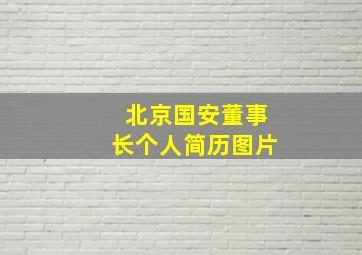 北京国安董事长个人简历图片